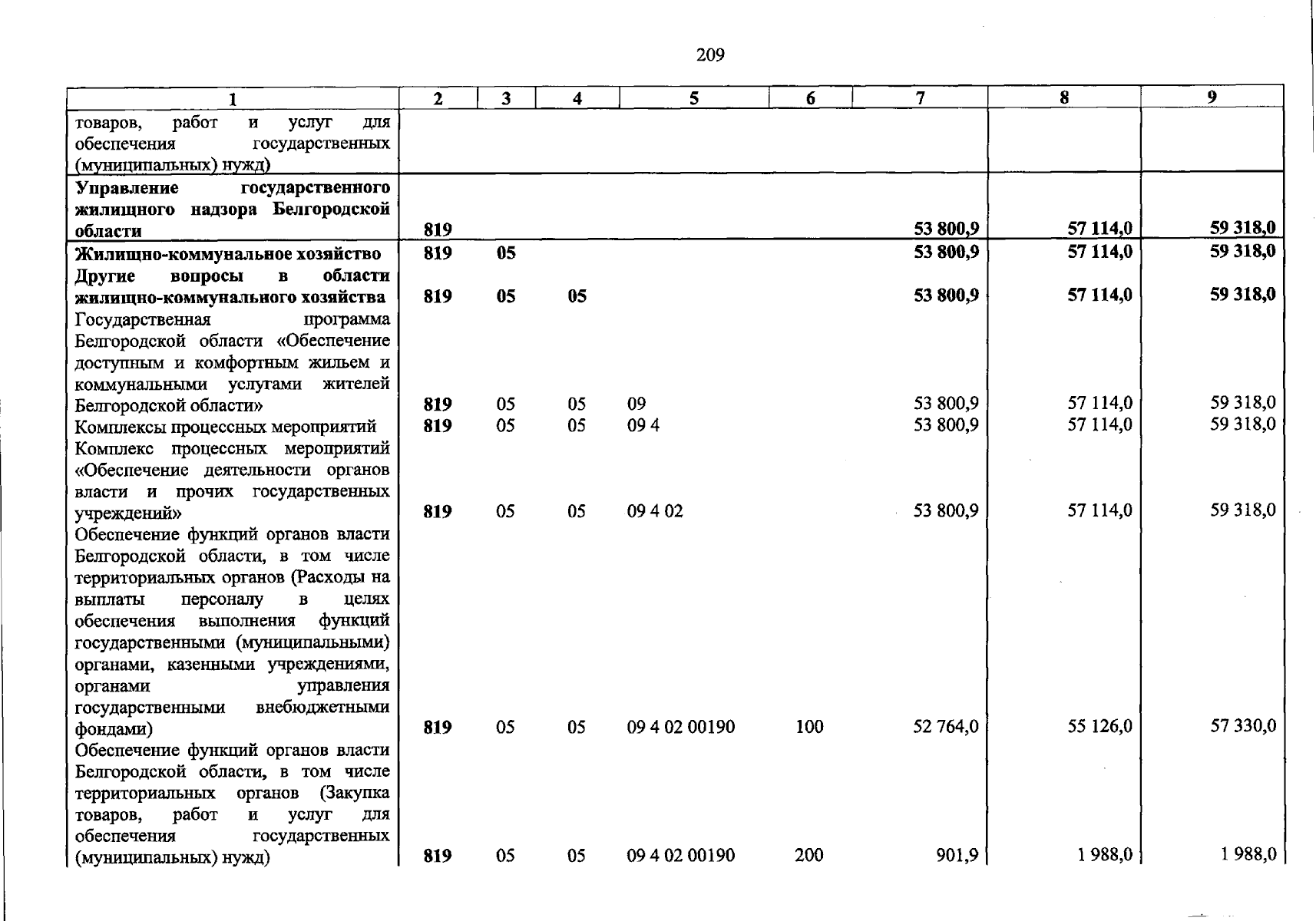 209

| 1 | 2 | 3 | 4 | 5 | 6 | 7 | 8 | 9 |
|---|---|---|---|---|---|---|---|---|
| товаров, работ и услуг для обеспечения государственных (муниципальных) нужд) | | | | | | | | |
| Управление государственного жилищного надзора Белгородской области | 819 | | | | | 53 800,9 | 57 114,0 | 59 318,0 |
| Жилищно-коммунальное хозяйство | 819 | 05 | | | | 53 800,9 | 57 114,0 | 59 318,0 |
| Другие вопросы в области жилищно-коммунального хозяйства | 819 | 05 | 05 | | | 53 800,9 | 57 114,0 | 59 318,0 |
| Государственная программа Белгородской области «Обеспечение доступным и комфортным жильем и коммунальными услугами жителей Белгородской области» | 819 | 05 | 05 | 09 | | 53 800,9 | 57 114,0 | 59 318,0 |
| Комплексы процессных мероприятий | 819 | 05 | 05 | 09 4 | | 53 800,9 | 57 114,0 | 59 318,0 |
| Комплекс процессных мероприятий «Обеспечение деятельности органов власти и прочих государственных учреждений» | 819 | 05 | 05 | 09 4 02 | | 53 800,9 | 57 114,0 | 59 318,0 |
| Обеспечение функций органов власти Белгородской области, в том числе территориальных органов (Расходы на выплаты персоналу в целях обеспечения выполнения функций государственными (муниципальными) органами, казенными учреждениями, органами управления государственными внебюджетными фондами) | 819 | 05 | 05 | 09 4 02 00190 | 100 | 52 764,0 | 55 126,0 | 57 330,0 |
| Обеспечение функций органов власти Белгородской области, в том числе территориальных органов (Закупка товаров, работ и услуг для обеспечения государственных (муниципальных) нужд) | 819 | 05 | 05 | 09 4 02 00190 | 200 | 901,9 | 1 988,0 | 1 988,0 |